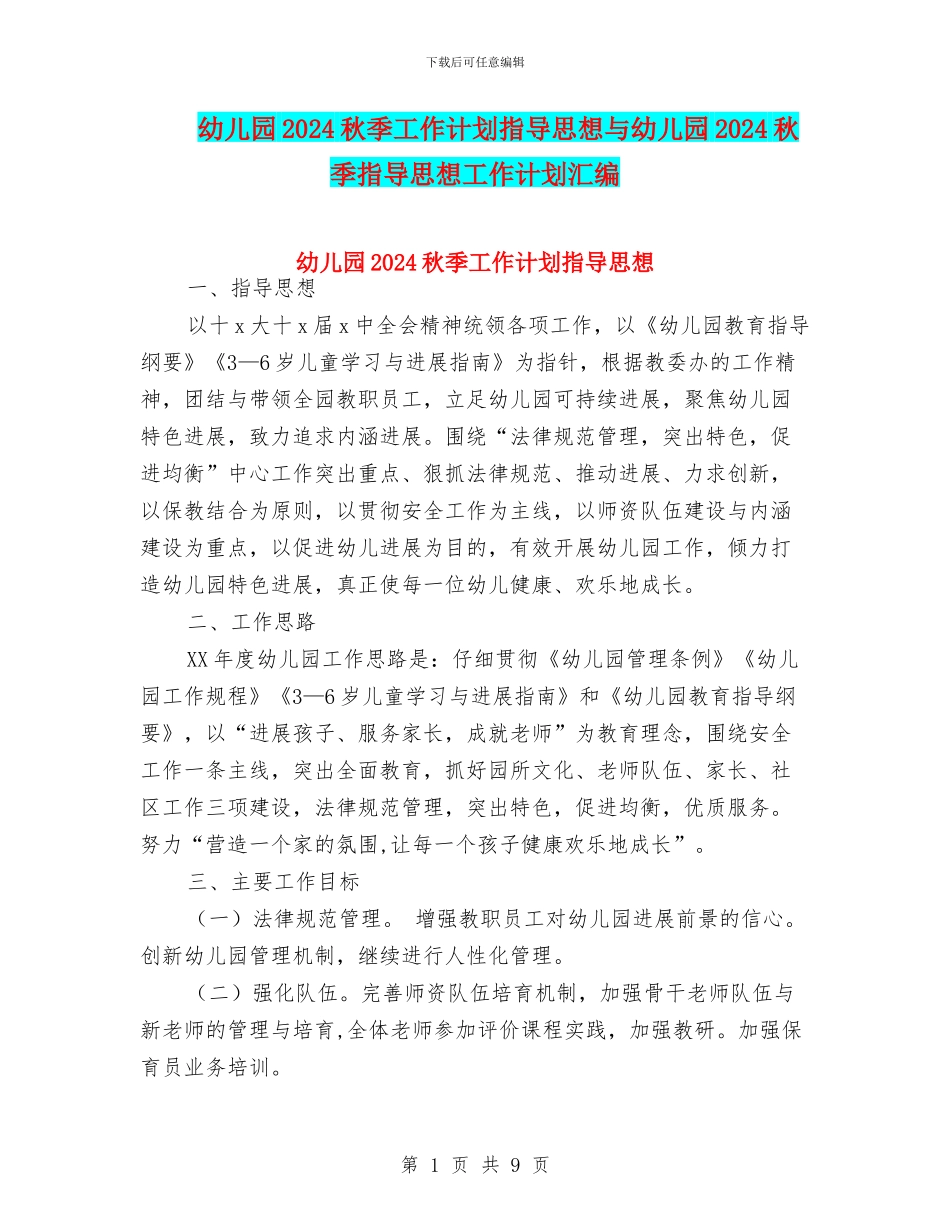 下载后可任意编辑

幼儿园2024秋季工作计划指导思想与幼儿园2024秋季指导思想工作计划汇编

幼儿园2024秋季工作计划指导思想

一、指导思想

以十x大十x届x中全会精神统领各项工作，以《幼儿园教育指导纲要》《3—6岁儿童学习与进展指南》为指针，根据教委办的工作精神，团结与带领全园教职员工，立足幼儿园可持续进展，聚焦幼儿园特色进展，致力追求内涵进展。围绕“法律规范管理，突出特色，促进均衡”中心工作突出重点、狠抓法律规范、推动进展、力求创新，以保教结合为原则，以贯彻安全工作为主线，以师资队伍建设与内涵建设为重点，以促进幼儿进展为目的，有效开展幼儿园工作，倾力打造幼儿园特色进展，真正使每一位幼儿健康、欢乐地成长。

二、工作思路

XX年度幼儿园工作思路是：仔细贯彻《幼儿园管理条例》《幼儿园工作规程》《3—6岁儿童学习与进展指南》和《幼儿园教育指导纲要》，以“进展孩子、服务家长，成就老师”为教育理念，围绕安全工作一条主线，突出全面教育，抓好园所文化、老师队伍、家长、社区工作三项建设，法律规范管理，突出特色，促进均衡，优质服务。努力“营造一个家的氛围,让每一个孩子健康欢乐地成长”。

三、主要工作目标

（一）法律规范管理。 增强教职员工对幼儿园进展前景的信心。创新幼儿园管理机制，继续进行人性化管理。

（二）强化队伍。完善师资队伍培育机制，加强骨干老师队伍与新老师的管理与培育,全体老师参加评价课程实践，加强教研。加强保育员业务培训。

第 1 页 共 9 页